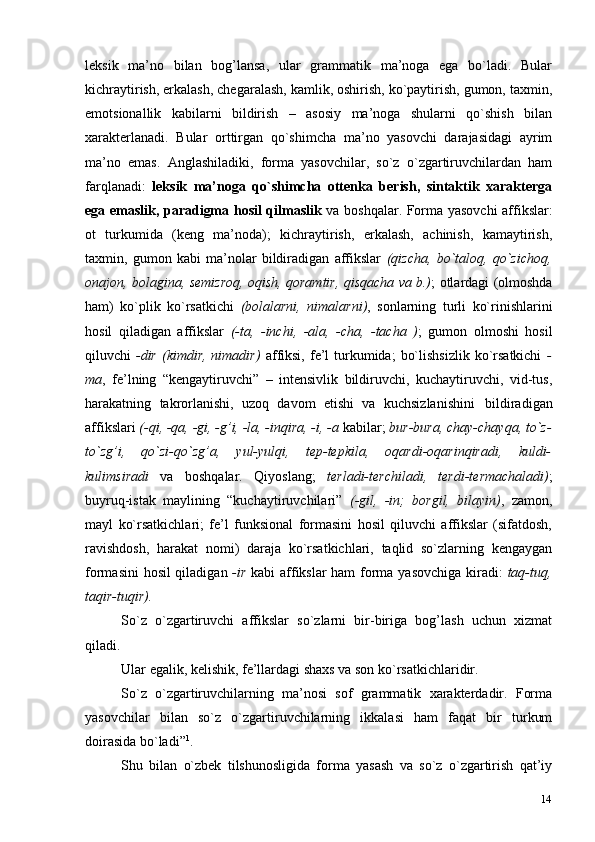 leksik ma’no bilan bog’lansa, ular grammatik ma’noga ega bo`ladi. Bular kichraytirish, erkalash, chegaralash, kamlik, oshirish, ko`paytirish, gumon, taxmin, emotsionallik kabilarni bildirish – asosiy ma’noga shularni qo`shish bilan xarakterlanadi. Bular orttirgan qo`shimcha ma’no yasovchi darajasidagi ayrim ma’no emas. Anglashiladiki, forma yasovchilar, so`z o`zgartiruvchilardan ham farqlanadi: leksik ma’noga qo`shimcha ottenka berish, sintaktik xarakterga ega emaslik, paradigma hosil qilmaslik va boshqalar. Forma yasovchi affikslar: ot turkumida (keng ma’noda); kichraytirish, erkalash, achinish, kamaytirish, taxmin, gumon kabi ma’nolar bildiradigan affikslar (qizcha, bo`taloq, qo`zichoq, onajon, bolagina, semizroq, oqish, qoramtir, qisqacha va b.); otlardagi (olmoshda ham) ko`plik ko`rsatkichi (bolalarni, nimalarni), sonlarning turli ko`rinishlarini hosil qiladigan affikslar (-ta, -inchi, -ala, -cha, -tacha ); gumon olmoshi hosil qiluvchi -dir (kimdir, nimadir) affiksi, fe’l turkumida; bo`lishsizlik ko`rsatkichi -ma, fe’lning “kengaytiruvchi” – intensivlik bildiruvchi, kuchaytiruvchi, vid-tus, harakatning takrorlanishi, uzoq davom etishi va kuchsizlanishini bildiradigan affikslari (-qi, -qa, -gi, -g’i, -la, -inqira, -i, -a kabilar; bur-bura, chay-chayqa, to`z-to`zg’i, qo`zi-qo`zg’a, yul-yulqi, tep-tepkila, oqardi-oqarinqiradi, kuldi-kulimsiradi va boshqalar. Qiyoslang; terladi-terchiladi, terdi-termachaladi); buyruq-istak maylining “kuchaytiruvchilari” (-gil, -in; borgil, bilayin), zamon, mayl ko`rsatkichlari; fe’l funksional formasini hosil qiluvchi affikslar (sifatdosh, ravishdosh, harakat nomi) daraja ko`rsatkichlari, taqlid so`zlarning kengaygan formasini hosil qiladigan -ir kabi affikslar ham forma yasovchiga kiradi: taq-tuq, taqir-tuqir).

So`z o`zgartiruvchi affikslar so`zlarni bir-biriga bog’lash uchun xizmat qiladi.

Ular egalik, kelishik, fe’llardagi shaxs va son ko`rsatkichlaridir.

So`z o`zgartiruvchilarning ma’nosi sof grammatik xarakterdadir. Forma yasovchilar bilan so`z o`zgartiruvchilarning ikkalasi ham faqat bir turkum doirasida bo`ladi”$^1$.

Shu bilan o`zbek tilshunosligida forma yasash va so`z o`zgartirish qat’iy

14